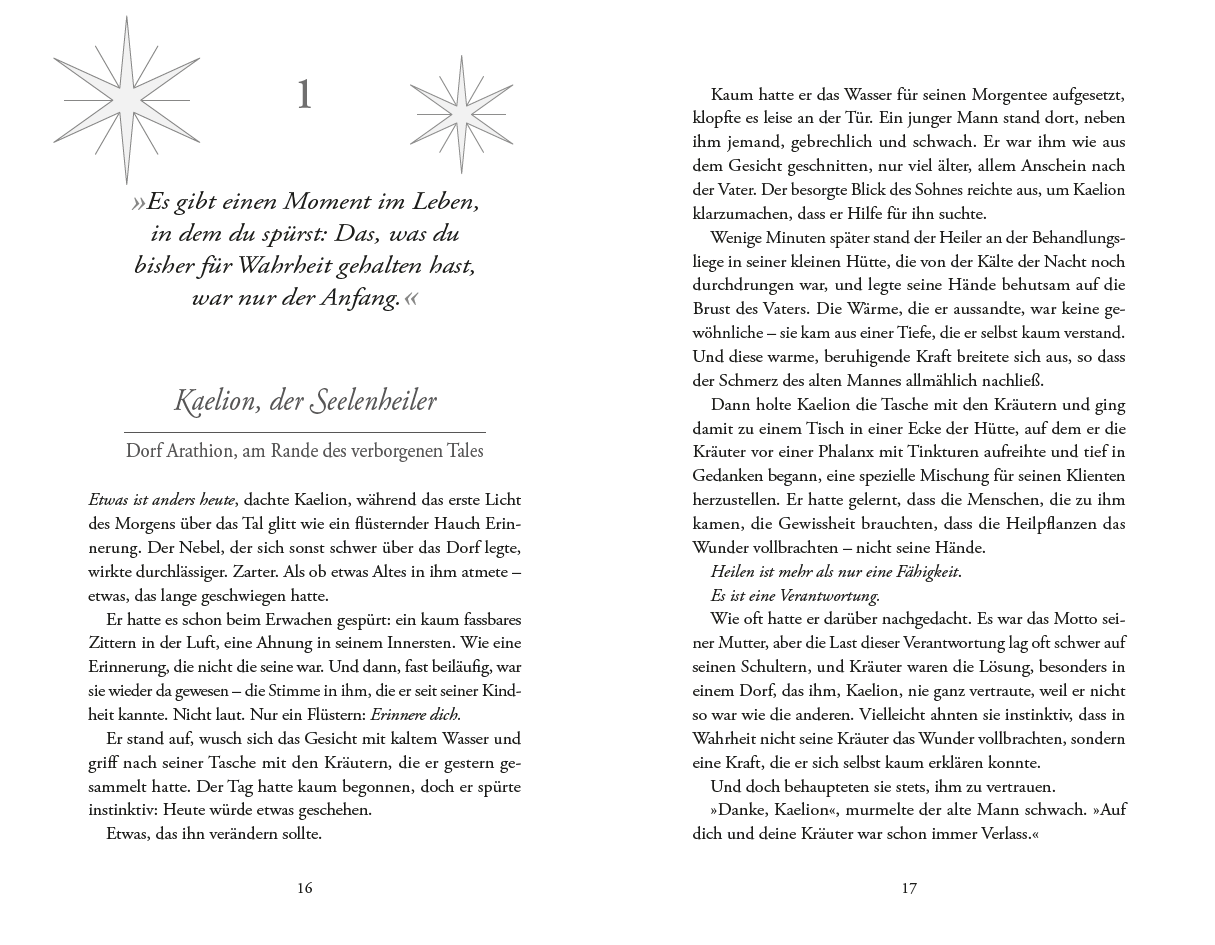 1

»Es gibt einen Moment im Leben,
in dem du spürst: Das, was du
bisher für Wahrheit gehalten hast,
war nur der Anfang.«

Kaelion, der Seelenheiler

Dorf Arathion, am Rande des verborgenen Tales

Etwas ist anders heute, dachte Kaelion, während das erste Licht des Morgens über das Tal glitt wie ein flüsternder Hauch Erinnerung. Der Nebel, der sich sonst schwer über das Dorf legte, wirkte durchlässiger. Zarter. Als ob etwas Altes in ihm atmete – etwas, das lange geschwiegen hatte.

Er hatte es schon beim Erwachen gespürt: ein kaum fassbares Zittern in der Luft, eine Ahnung in seinem Innersten. Wie eine Erinnerung, die nicht die seine war. Und dann, fast beiläufig, war sie wieder da gewesen – die Stimme in ihm, die er seit seiner Kindheit kannte. Nicht laut. Nur ein Flüstern: Erinnere dich.

Er stand auf, wusch sich das Gesicht mit kaltem Wasser und griff nach seiner Tasche mit den Kräutern, die er gestern gesammelt hatte. Der Tag hatte kaum begonnen, doch er spürte instinktiv: Heute würde etwas geschehen.

Etwas, das ihn verändern sollte.

16

Kaum hatte er das Wasser für seinen Morgentee aufgesetzt, klopfte es leise an der Tür. Ein junger Mann stand dort, neben ihm jemand, gebrechlich und schwach. Er war ihm wie aus dem Gesicht geschnitten, nur viel älter, allem Anschein nach der Vater. Der besorgte Blick des Sohnes reichte aus, um Kaelion klarzumachen, dass er Hilfe für ihn suchte.

Wenige Minuten später stand der Heiler an der Behandlungsliege in seiner kleinen Hütte, die von der Kälte der Nacht noch durchdrungen war, und legte seine Hände behutsam auf die Brust des Vaters. Die Wärme, die er aussandte, war keine gewöhnliche – sie kam aus einer Tiefe, die er selbst kaum verstand. Und diese warme, beruhigende Kraft breitete sich aus, so dass der Schmerz des alten Mannes allmählich nachließ.

Dann holte Kaelion die Tasche mit den Kräutern und ging damit zu einem Tisch in einer Ecke der Hütte, auf dem er die Kräuter vor einer Phalanx mit Tinkturen aufreihte und tief in Gedanken begann, eine spezielle Mischung für seinen Klienten herzustellen. Er hatte gelernt, dass die Menschen, die zu ihm kamen, die Gewissheit brauchten, dass die Heilpflanzen das Wunder vollbrachten – nicht seine Hände.

Heilen ist mehr als nur eine Fähigkeit.
Es ist eine Verantwortung.

Wie oft hatte er darüber nachgedacht. Es war das Motto seiner Mutter, aber die Last dieser Verantwortung lag oft schwer auf seinen Schultern, und Kräuter waren die Lösung, besonders in einem Dorf, das ihm, Kaelion, nie ganz vertraute, weil er nicht so war wie die anderen. Vielleicht ahnten sie instinktiv, dass in Wahrheit nicht seine Kräuter das Wunder vollbrachten, sondern eine Kraft, die er sich selbst kaum erklären konnte.

Und doch behaupteten sie stets, ihm zu vertrauen.

»Danke, Kaelion«, murmelte der alte Mann schwach. »Auf dich und deine Kräuter war schon immer Verlass.«

17